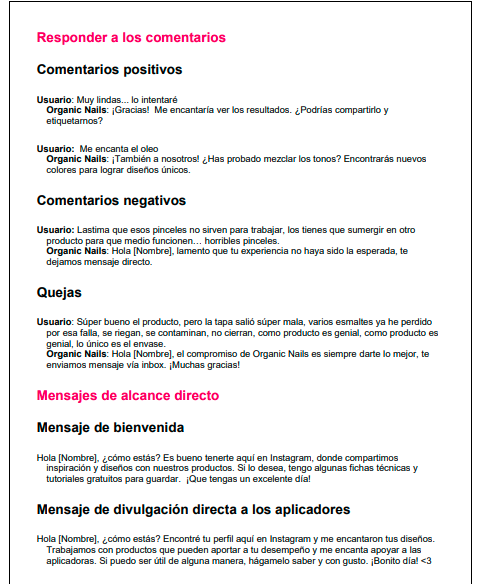 Responder a los comentarios

Comentarios positivos

Usuario: Muy lindas... lo intentaré
Organic Nails: ¡Gracias! Me encantaría ver los resultados. ¿Podrías compartirlo y etiquetarnos?

Usuario: Me encanta el oleo
Organic Nails: ¡También a nosotros! ¿Has probado mezclar los tonos? Encontrarás nuevos colores para lograr diseños únicos.

Comentarios negativos

Usuario: Lastima que esos pinceles no sirven para trabajar, los tienes que sumergir en otro producto para que medio funcionen… horribles pinceles.
Organic Nails: Hola [Nombre], lamento que tu experiencia no haya sido la esperada, te dejamos mensaje directo.

Quejas

Usuario: Súper bueno el producto, pero la tapa salió súper mala, varios esmaltes ya he perdido por esa falla, se riegan, se contaminan, no cierran, como producto es genial, como producto es genial, lo único es el envase.
Organic Nails: Hola [Nombre], el compromiso de Organic Nails es siempre darte lo mejor, te enviamos mensaje vía inbox. ¡Muchas gracias!

Mensajes de alcance directo

Mensaje de bienvenida

Hola [Nombre], ¿cómo estás? Es bueno tenerte aquí en Instagram, donde compartimos inspiración y diseños con nuestros productos. Si lo desea, tengo algunas fichas técnicas y tutoriales gratuitos para guardar. ¡Que tengas un excelente día!

Mensaje de divulgación directa a los aplicadores

Hola [Nombre], ¿cómo estás? Encontré tu perfil aquí en Instagram y me encantaron tus diseños. Trabajamos con productos que pueden aportar a tu desempeño y me encanta apoyar a las aplicadoras. Si puedo ser útil de alguna manera, hágamelo saber y con gusto. ¡Bonito día! <3